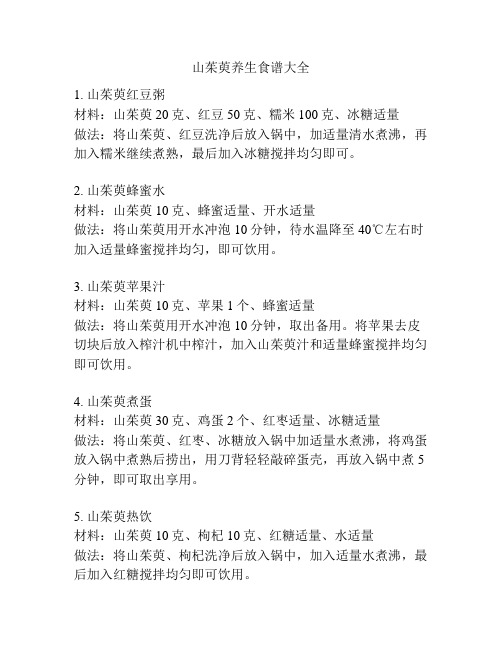 山茱萸养生食谱大全

1. 山茱萸红豆粥
材料：山茱萸 20 克、红豆 50 克、糯米 100 克、冰糖适量
做法：将山茱萸、红豆洗净后放入锅中，加适量清水煮沸，再加入糯米继续煮熟，最后加入冰糖搅拌均匀即可。

2. 山茱萸蜂蜜水
材料：山茱萸 10 克、蜂蜜适量、开水适量
做法：将山茱萸用开水冲泡 10 分钟，待水温降至 40℃左右时加入适量蜂蜜搅拌均匀，即可饮用。

3. 山茱萸苹果汁
材料：山茱萸 10 克、苹果 1 个、蜂蜜适量
做法：将山茱萸用开水冲泡 10 分钟，取出备用。将苹果去皮切块后放入榨汁机中榨汁，加入山茱萸汁和适量蜂蜜搅拌均匀即可饮用。

4. 山茱萸煮蛋
材料：山茱萸 30 克、鸡蛋 2 个、红枣适量、冰糖适量
做法：将山茱萸、红枣、冰糖放入锅中加适量水煮沸，将鸡蛋放入锅中煮熟后捞出，用刀背轻轻敲碎蛋壳，再放入锅中煮 5 分钟，即可取出享用。

5. 山茱萸热饮
材料：山茱萸 10 克、枸杞 10 克、红糖适量、水适量
做法：将山茱萸、枸杞洗净后放入锅中，加入适量水煮沸，最后加入红糖搅拌均匀即可饮用。